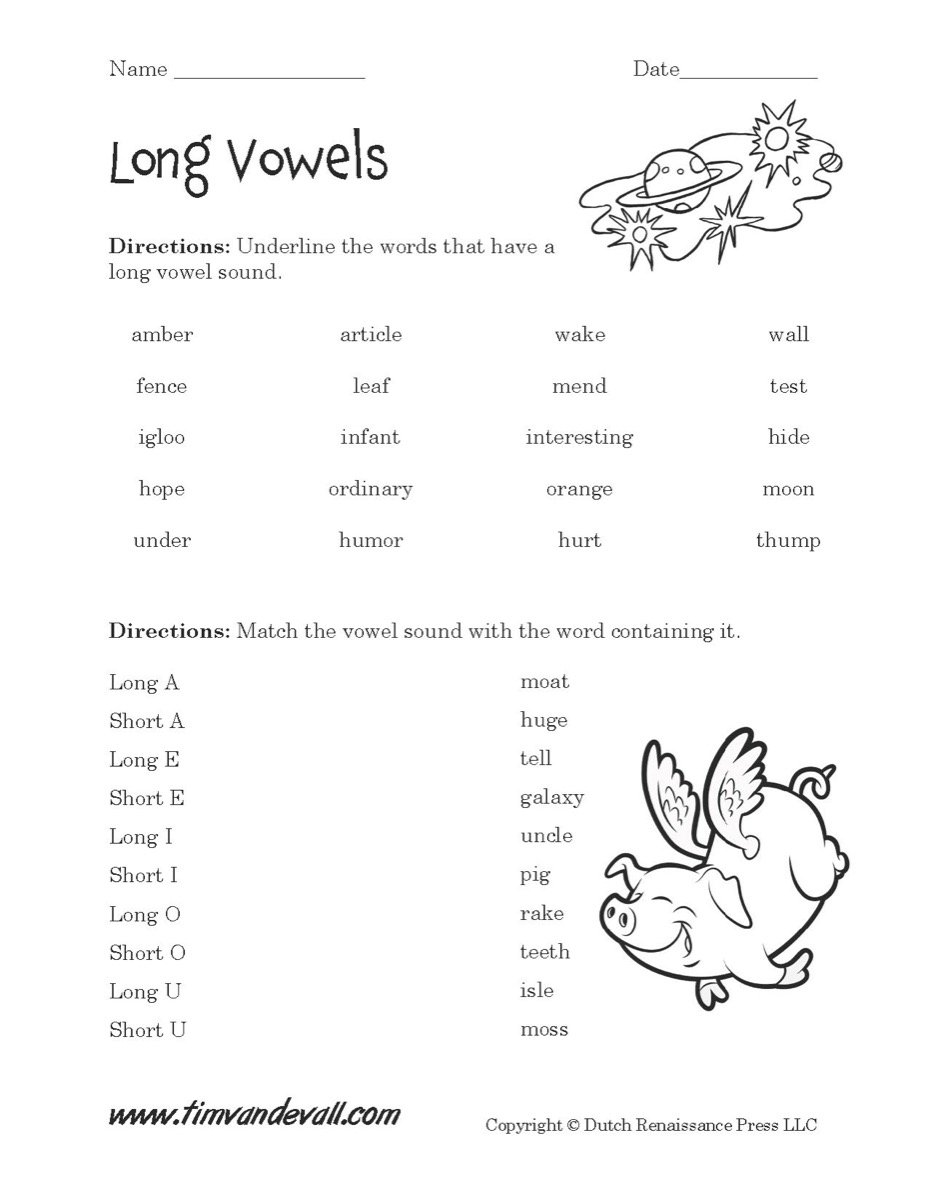 Name ________________ Date____________

Long Vowels

**Directions:** Underline the words that have a long vowel sound.

| amber | article | wake | wall |
|---|---|---|---|
| fence | leaf | mend | test |
| igloo | infant | interesting | hide |
| hope | ordinary | orange | moon |
| under | humor | hurt | thump |

**Directions:** Match the vowel sound with the word containing it.

Long A
Short A
Long E
Short E
Long I
Short I
Long O
Short O
Long U
Short U

moat
huge
tell
galaxy
uncle
pig
rake
teeth
isle
moss

www.timvandevall.com

Copyright © Dutch Renaissance Press LLC